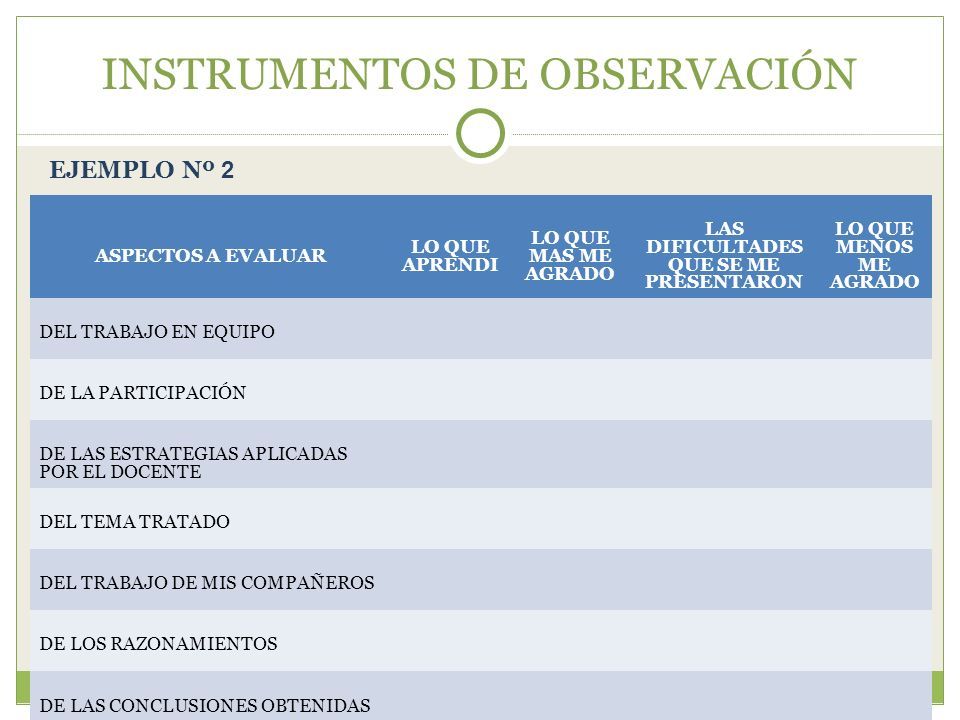 INSTRUMENTOS DE OBSERVACIÓN

EJEMPLO Nº 2

| ASPECTOS A EVALUAR | LO QUE APRENDI | LO QUE MAS ME AGRADO | LAS DIFICULTADES QUE SE ME PRESENTARON | LO QUE MENOS ME AGRADO |
|---|---|---|---|---|
| DEL TRABAJO EN EQUIPO | | | | |
| DE LA PARTICIPACIÓN | | | | |
| DE LAS ESTRATEGIAS APLICADAS POR EL DOCENTE | | | | |
| DEL TEMA TRATADO | | | | |
| DEL TRABAJO DE MIS COMPAÑEROS | | | | |
| DE LOS RAZONAMIENTOS | | | | |
| DE LAS CONCLUSIONES OBTENIDAS | | | | |